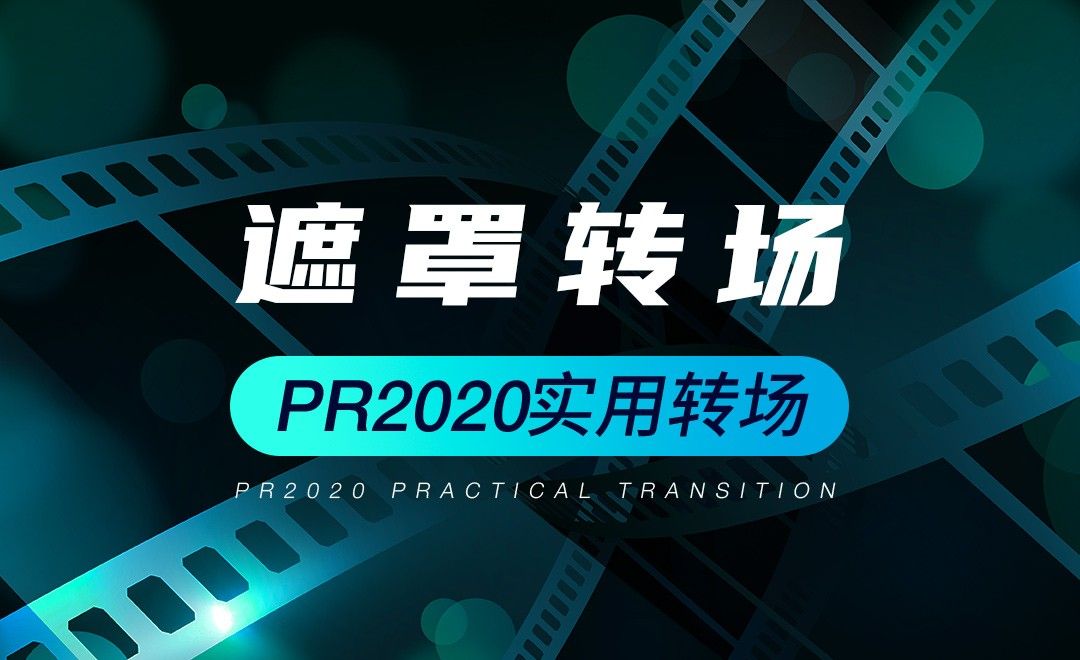 遮罩转场

PR2020实用转场

PR2020 PRACTICAL TRANSITION